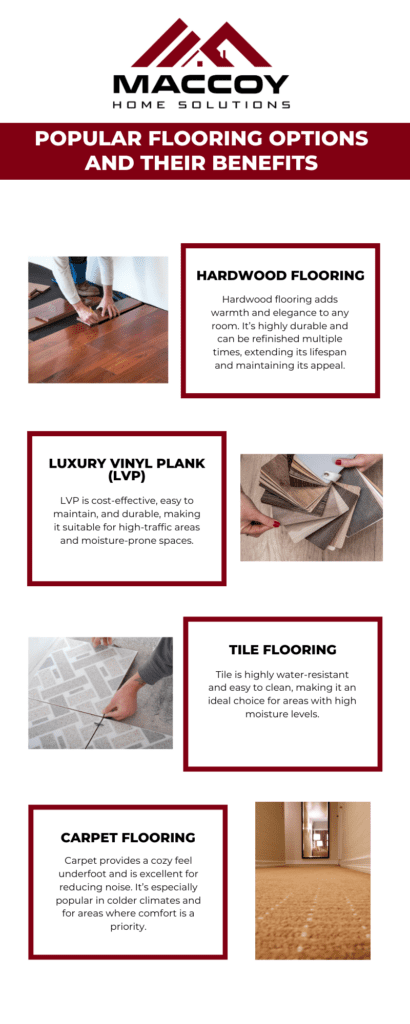 MACCOY
HOME SOLUTIONS

POPULAR FLOORING OPTIONS AND THEIR BENEFITS

HARDWOOD FLOORING

Hardwood flooring adds warmth and elegance to any room. It's highly durable and can be refinished multiple times, extending its lifespan and maintaining its appeal.

LUXURY VINYL PLANK (LVP)

LVP is cost-effective, easy to maintain, and durable, making it suitable for high-traffic areas and moisture-prone spaces.

TILE FLOORING

Tile is highly water-resistant and easy to clean, making it an ideal choice for areas with high moisture levels.

CARPET FLOORING

Carpet provides a cozy feel underfoot and is excellent for reducing noise. It's especially popular in colder climates and for areas where comfort is a priority.